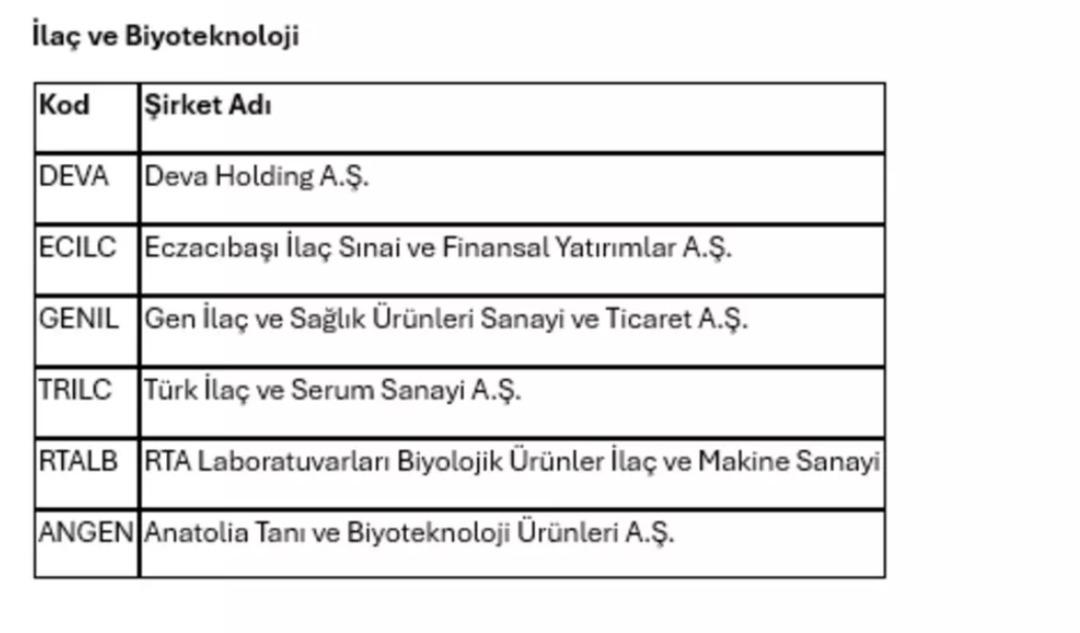 İlaç ve Biyoteknoloji

| Kod | Şirket Adı |
|---|---|
| DEVA | Deva Holding A.Ş. |
| ECILC | Eczacıbaşı İlaç Sınai ve Finansal Yatırımlar A.Ş. |
| GENIL | Gen İlaç ve Sağlık Ürünleri Sanayi ve Ticaret A.Ş. |
| TRILC | Türk İlaç ve Serum Sanayi A.Ş. |
| RTALB | RTA Laboratuvarları Biyolojik Ürünler İlaç ve Makine Sanayi |
| ANGEN | Anatolia Tanı ve Biyoteknoloji Ürünleri A.Ş. |